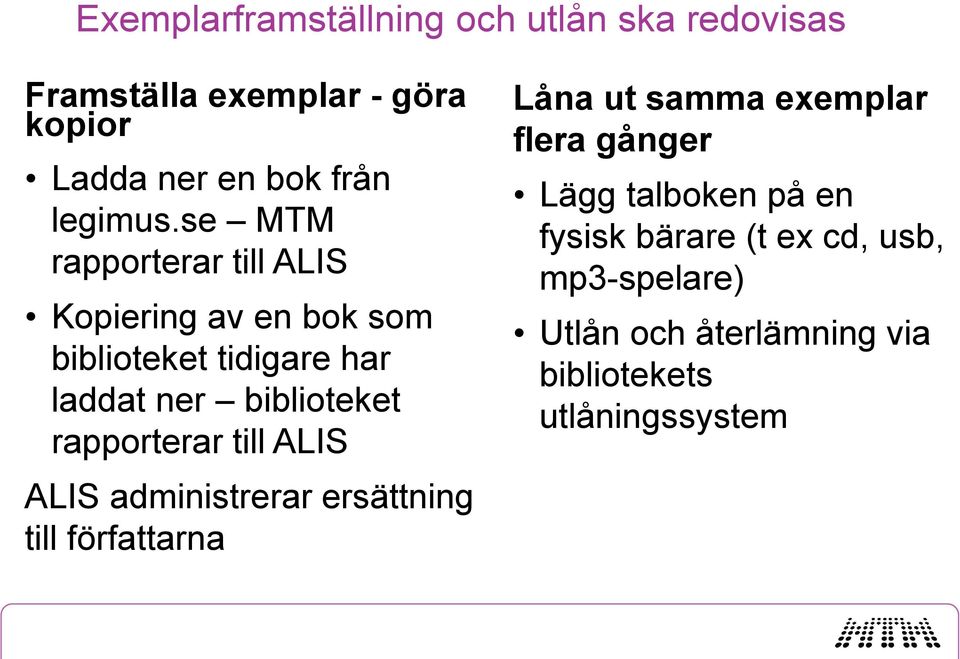 Exemplarframställning och utlån ska redovisas

Framställa exemplar - göra kopior

• Ladda ner en bok från legimus.se – MTM rapporterar till ALIS

• Kopiering av en bok som biblioteket tidigare har laddat ner – biblioteket rapporterar till ALIS

ALIS administrerar ersättning till författarna

Låna ut samma exemplar flera gånger

• Lägg talboken på en fysisk bärare (t ex cd, usb, mp3-spelare)

• Utlån och återlämning via bibliotekets utlåningssystem

MTM